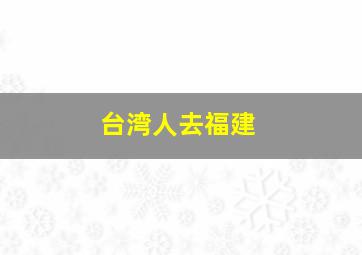 台湾人去福建